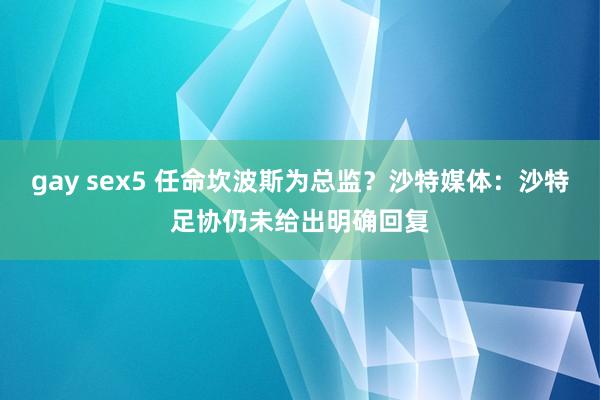 gay sex5 任命坎波斯为总监？沙特媒体：沙特足协仍未给出明确回复